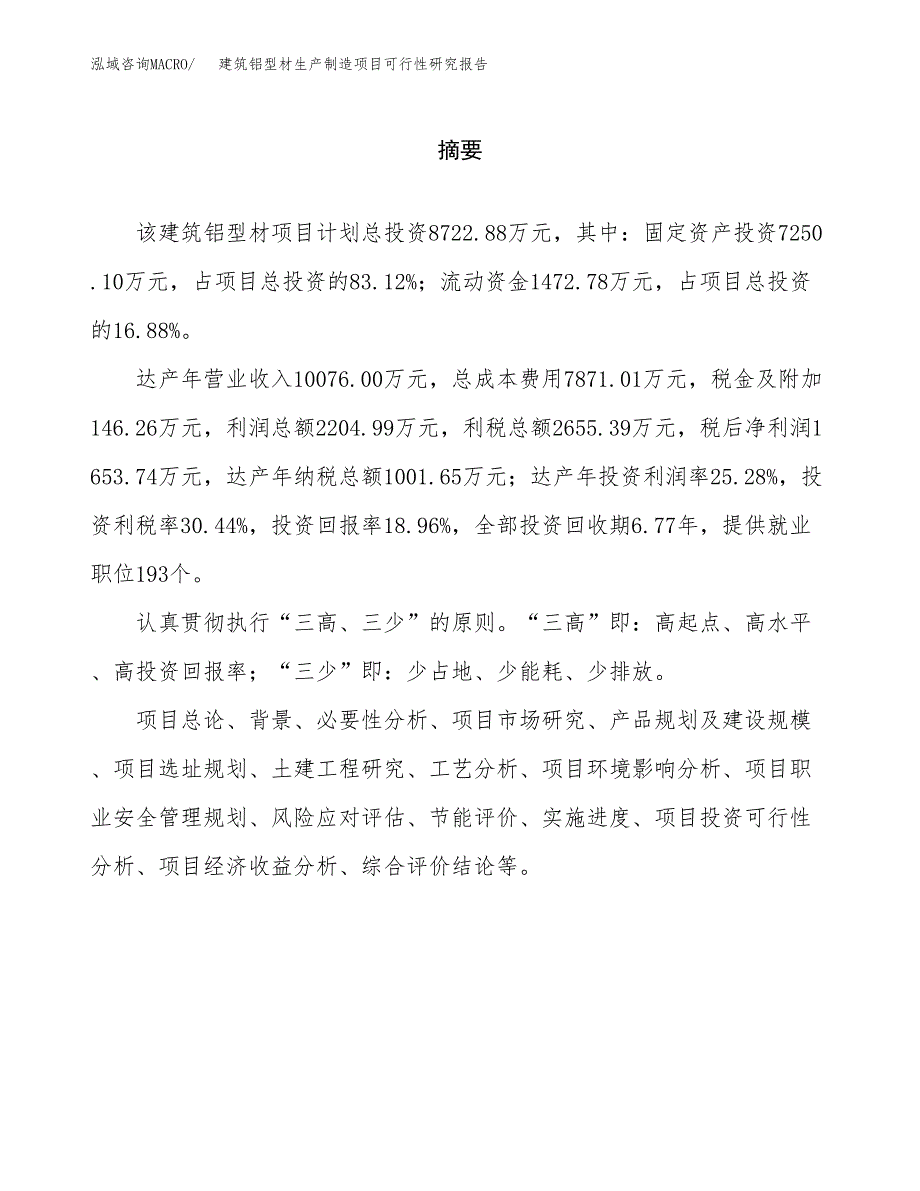 泓域咨询MACRO/　建筑铝型材生产制造项目可行性研究报告

摘要

该建筑铝型材项目计划总投资8722.88万元，其中：固定资产投资7250.10万元，占项目总投资的83.12%；流动资金1472.78万元，占项目总投资的16.88%。

达产年营业收入10076.00万元，总成本费用7871.01万元，税金及附加146.26万元，利润总额2204.99万元，利税总额2655.39万元，税后净利润1653.74万元，达产年纳税总额1001.65万元；达产年投资利润率25.28%，投资利税率30.44%，投资回报率18.96%，全部投资回收期6.77年，提供就业职位193个。

认真贯彻执行“三高、三少”的原则。“三高”即：高起点、高水平、高投资回报率；“三少”即：少占地、少能耗、少排放。

项目总论、背景、必要性分析、项目市场研究、产品规划及建设规模、项目选址规划、土建工程研究、工艺分析、项目环境影响分析、项目职业安全管理规划、风险应对评估、节能评价、实施进度、项目投资可行性分析、项目经济收益分析、综合评价结论等。